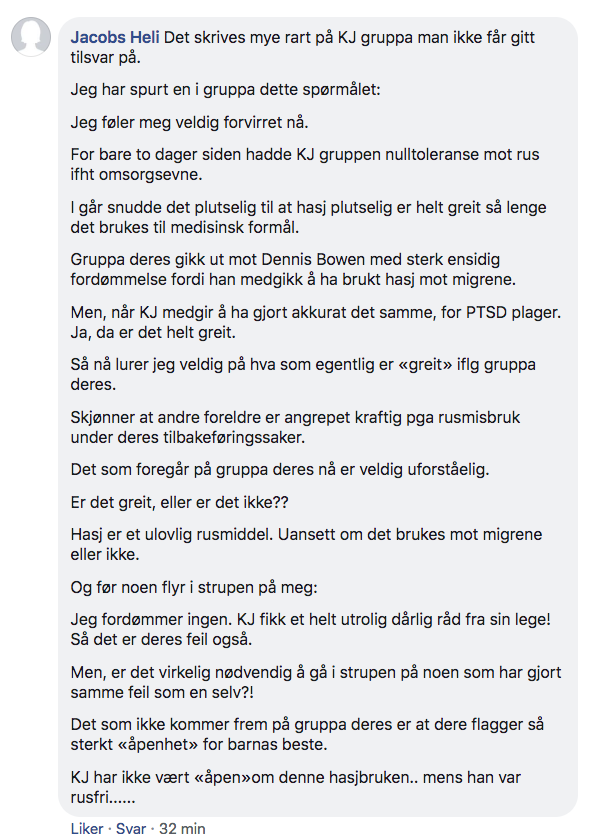 Jacobs Heli Det skrives mye rart på KJ gruppa man ikke får gitt tilsvar på.

Jeg har spurt en i gruppa dette spørmålet:

Jeg føler meg veldig forvirret nå.

For bare to dager siden hadde KJ gruppen nulltoleranse mot rus ifht omsorgsevne.

I går snudde det plutselig til at hasj plutselig er helt greit så lenge det brukes til medisinsk formål.

Gruppa deres gikk ut mot Dennis Bowen med sterk ensidig fordømmelse fordi han medgikk å ha brukt hasj mot migrene.

Men, når KJ medgir å ha gjort akkurat det samme, for PTSD plager. Ja, da er det helt greit.

Så nå lurer jeg veldig på hva som egentlig er «greit» iflg gruppa deres.

Skjønner at andre foreldre er angrepet kraftig pga rusmisbruk under deres tilbakeføringssaker.

Det som foregår på gruppa deres nå er veldig uforståelig.

Er det greit, eller er det ikke??

Hasj er et ulovlig rusmiddel. Uansett om det brukes mot migrene eller ikke.

Og før noen flyr i strupen på meg:

Jeg fordømmer ingen. KJ fikk et helt utrolig dårlig råd fra sin lege! Så det er deres feil også.

Men, er det virkelig nødvendig å gå i strupen på noen som har gjort samme feil som en selv?!

Det som ikke kommer frem på gruppa deres er at dere flagger så sterkt «åpenhet» for barnas beste.

KJ har ikke vært «åpen»om denne hasjbruken.. mens han var rusfri......

Liker · Svar · 32 min